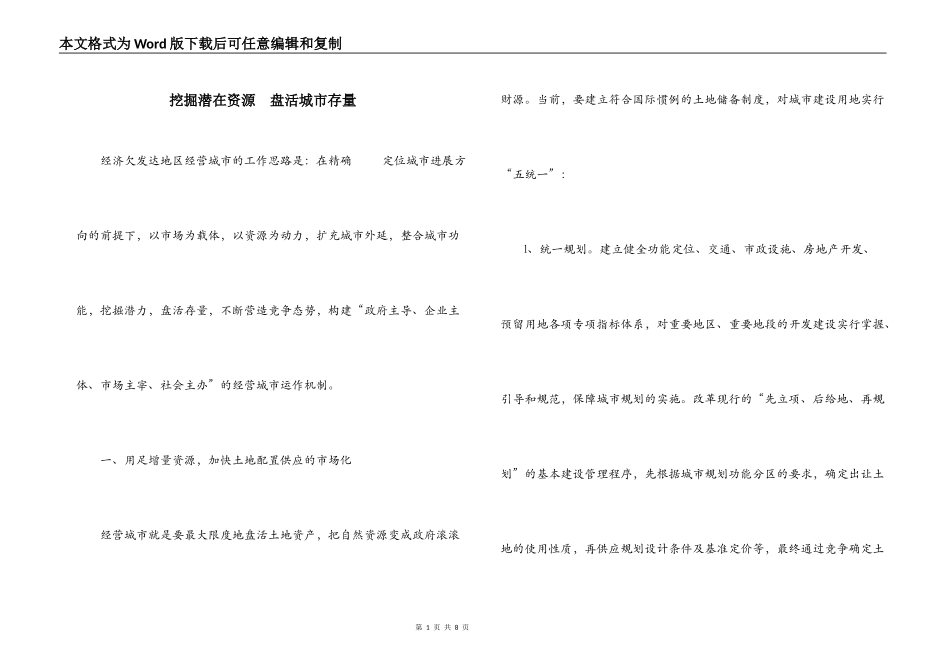 本文格式为Word版下载后可任意编辑和复制

挖掘潜在资源　盘活城市存量

经济欠发达地区经营城市的工作思路是：在精确　定位城市进展方向的前提下，以市场为载体，以资源为动力，扩充城市外延，整合城市功能，挖掘潜力，盘活存量，不断营造竞争态势，构建“政府主导、企业主体、市场主宰、社会主办”的经营城市运作机制。

一、用足增量资源，加快土地配置供应的市场化

经营城市就是要最大限度地盘活土地资产，把自然资源变成政府滚滚财源。当前，要建立符合国际惯例的土地储备制度，对城市建设用地实行“五统一”：

l、统一规划。建立健全功能定位、交通、市政设施、房地产开发、预留用地各项专项指标体系，对重要地区、重要地段的开发建设实行掌握、引导和规范，保障城市规划的实施。改革现行的“先立项、后给地、再规划”的基本建设管理程序，先根据城市规划功能分区的要求，确定出让土地的使用性质，再供应规划设计条件及基准定价等，最终通过竞争确定土

第 1 页 共 8 页